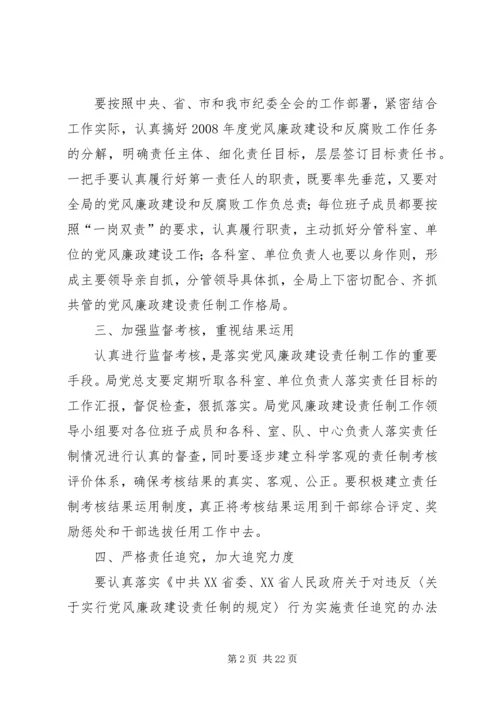 要按照中央、省、市和我市纪委全会的工作部署，紧密结合工作实际，认真搞好2008年度党风廉政建设和反腐败工作任务的分解，明确责任主体、细化责任目标，层层签订目标责任书。一把手要认真履行好第一责任人的职责，既要率先垂范，又要对全局的党风廉政建设和反腐败工作负总责；每位班子成员都要按照“一岗双责”的要求，认真履行职责，主动抓好分管科室、单位的党风廉政建设工作；各科室、单位负责人也要以身作则，形成主要领导亲自抓，分管领导具体抓，全局上下密切配合、齐抓共管的党风廉政建设责任制工作格局。

三、加强监督考核，重视结果运用

认真进行监督考核，是落实党风廉政建设责任制工作的重要手段。局党总支要定期听取各科室、单位负责人落实责任目标的工作汇报，督促检查，狠抓落实。局党风廉政建设责任制工作领导小组要对各位班子成员和各科、室、队、中心负责人落实责任制情况进行认真的督查，同时要逐步建立科学客观的责任制考核评价体系，确保考核结果的真实、客观、公正。要积极建立责任制考核结果运用制度，真正将考核结果运用到干部综合评定、奖励惩处和干部选拔任用工作中去。

四、严格责任追究，加大追究力度

要认真落实《中共XX省委、XX省人民政府关于对违反〈关于实行党风廉政建设责任制的规定〉行为实施责任追究的办法

第2页 共22页